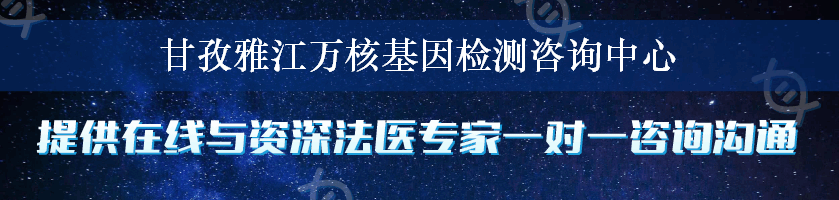 甘孜雅江万核基因检测咨询中心

提供在线与资深法医专家一对一咨询沟通